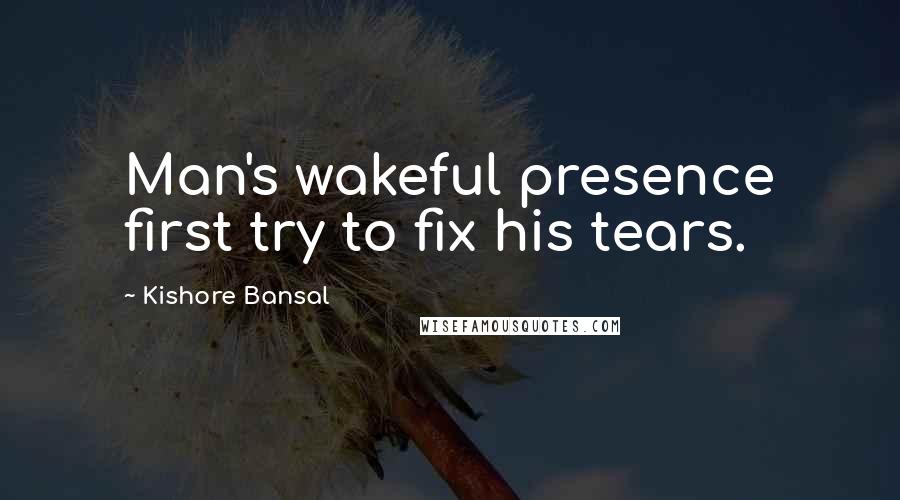 Man's wakeful presence first try to fix his tears.

~ Kishore Bansal

WISEFAMOUSQUOTES.COM